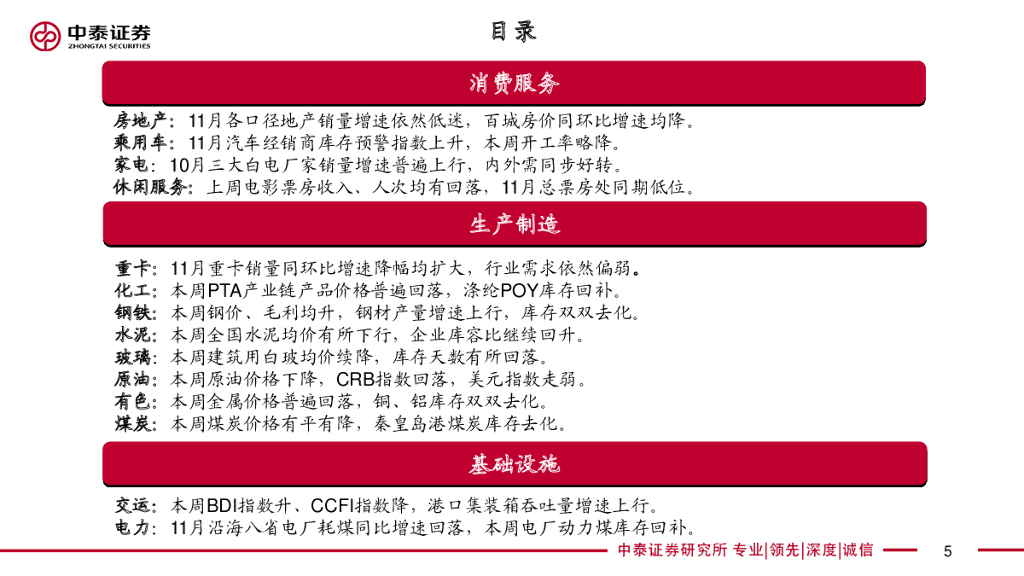 中泰证券
ZHONGTAI SECURITIES

目录

消费服务

房地产：11月各口径地产销量增速依然低迷，百城房价同环比增速均降。
乘用车：11月汽车经销商库存预警指数上升，本周开工率略降。
家电：10月三大白电厂家销量增速普遍上行，内外需同步好转。
休闲服务：上周电影票房收入、人次均有回落，11月总票房处同期低位。

生产制造

重卡：11月重卡销量同环比增速降幅均扩大，行业需求依然偏弱。
化工：本周PTA产业链产品价格普遍回落，涤纶POY库存回补。
钢铁：本周钢价、毛利均升，钢材产量增速上行，库存双双去化。
水泥：本周全国水泥均价有所下行，企业库容比继续回升。
玻璃：本周建筑用白玻均价续降，库存天数有所回落。
原油：本周原油价格下降，CRB指数回落，美元指数走弱。
有色：本周金属价格普遍回落，铜、铝库存双双去化。
煤炭：本周煤炭价格有平有降，秦皇岛港煤炭库存去化。

基础设施

交运：本周BDI指数升、CCFI指数降，港口集装箱吞吐量增速上行。
电力：11月沿海八省电厂耗煤同比增速回落，本周电厂动力煤库存回补。

中泰证券研究所 专业|领先|深度|诚信
5